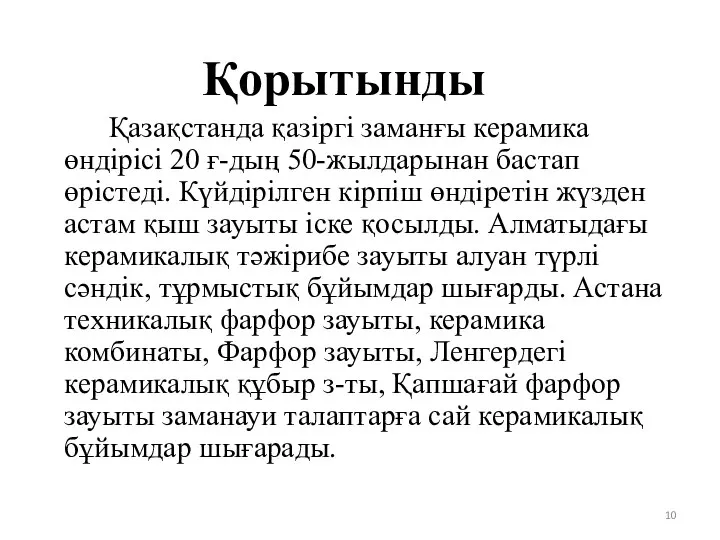 Қорытынды

Қазақстанда қазіргі заманғы керамика өндірісі 20 ғ-дың 50-жылдарынан бастап өрістеді. Күйдірілген кірпіш өндіретін жүзден астам қыш зауыты іске қосылды. Алматыдағы керамикалық тәжірибе зауыты алуан түрлі сәндік, тұрмыстық бұйымдар шығарды. Астана техникалық фарфор зауыты, керамика комбинаты, Фарфор зауыты, Ленгердегі керамикалық құбыр з-ты, Қапшағай фарфор зауыты заманауи талаптарға сай керамикалық бұйымдар шығарады.

10